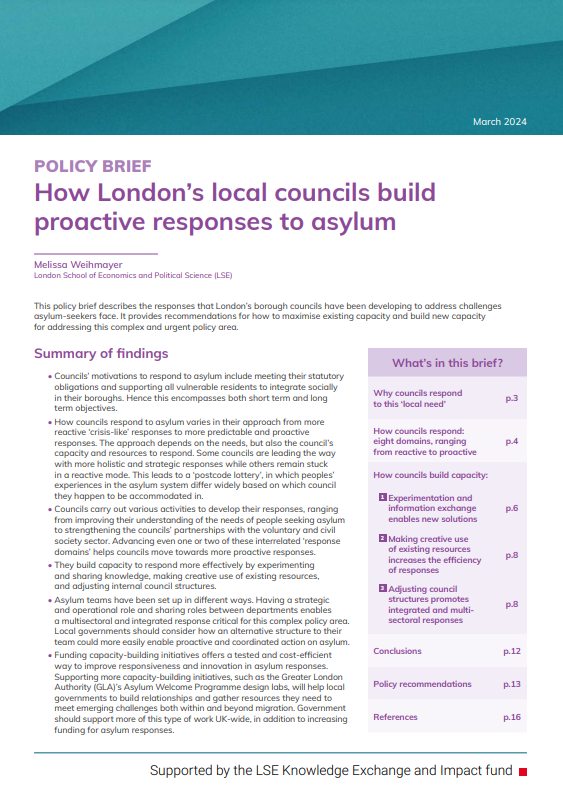 March 2024

POLICY BRIEF

How London's local councils build proactive responses to asylum

Melissa Weihmayer
London School of Economics and Political Science (LSE)

This policy brief describes the responses that London's borough councils have been developing to address challenges asylum-seekers face. It provides recommendations for how to maximise existing capacity and build new capacity for addressing this complex and urgent policy area.

Summary of findings

• Councils' motivations to respond to asylum include meeting their statutory obligations and supporting all vulnerable residents to integrate socially in their boroughs. Hence this encompasses both short term and long term objectives.

• How councils respond to asylum varies in their approach from more reactive 'crisis-like' responses to more predictable and proactive responses. The approach depends on the needs, but also the council's capacity and resources to respond. Some councils are leading the way with more holistic and strategic responses while others remain stuck in a reactive mode. This leads to a 'postcode lottery', in which peoples' experiences in the asylum system differ widely based on which council they happen to be accommodated in.

• Councils carry out various activities to develop their responses, ranging from improving their understanding of the needs of people seeking asylum to strengthening the councils' partnerships with the voluntary and civil society sector. Advancing even one or two of these interrelated 'response domains' helps councils move towards more proactive responses.

• They build capacity to respond more effectively by experimenting and sharing knowledge, making creative use of existing resources, and adjusting internal council structures.

• Asylum teams have been set up in different ways. Having a strategic and operational role and sharing roles between departments enables a multisectoral and integrated response critical for this complex policy area. Local governments should consider how an alternative structure to their team could more easily enable proactive and coordinated action on asylum.

• Funding capacity-building initiatives offers a tested and cost-efficient way to improve responsiveness and innovation in asylum responses. Supporting more capacity-building initiatives, such as the Greater London Authority (GLA)'s Asylum Welcome Programme design labs, will help local governments to build relationships and gather resources they need to meet emerging challenges both within and beyond migration. Government should support more of this type of work UK-wide, in addition to increasing funding for asylum responses.

What's in this brief?

Why councils respond to this 'local need' p.3

How councils respond: eight domains, ranging from reactive to proactive p.4

How councils build capacity:

1 Experimentation and information exchange enables new solutions p.6

2 Making creative use of existing resources increases the efficiency of responses p.8

3 Adjusting council structures promotes integrated and multi-sectoral responses p.8

Conclusions p.12

Policy recommendations p.13

References p.16

Supported by the LSE Knowledge Exchange and Impact fund